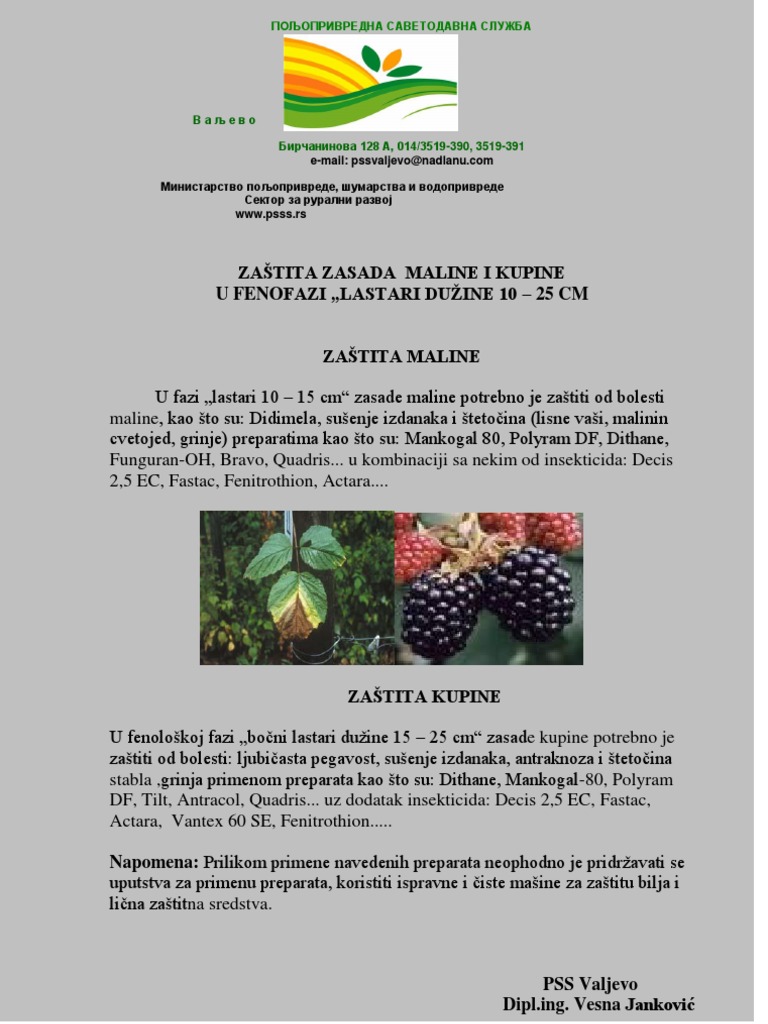 ПОЉОПРИВРЕДНА САВЕТОДАВНА СЛУЖБА

В а љ е в о

Бирчанинова 128 А, 014/3519-390, 3519-391
e-mail: pssvaljevo@nadlanu.com

Министарство пољопривреде, шумарства и водопривреде
Сектор за рурални развој
www.psss.rs

ZAŠTITA ZASADA MALINE I KUPINE
U FENOFAZI „LASTARI DUŽINE 10 – 25 CM

ZAŠTITA MALINE

U fazi „lastari 10 – 15 cm“ zasade maline potrebno je zaštiti od bolesti maline, kao što su: Didimela, sušenje izdanaka i štetočina (lisne vaši, malinin cvetojed, grinje) preparatima kao što su: Mankogal 80, Polyram DF, Dithane, Funguran-OH, Bravo, Quadris... u kombinaciji sa nekim od insekticida: Decis 2,5 EC, Fastac, Fenitrothion, Actara....

ZAŠTITA KUPINE

U fenološkoj fazi „bočni lastari dužine 15 – 25 cm“ zasade kupine potrebno je zaštiti od bolesti: ljubičasta pegavost, sušenje izdanaka, antraknoza i štetočina stabla ,grinja primenom preparata kao što su: Dithane, Mankogal-80, Polyram DF, Tilt, Antracol, Quadris... uz dodatak insekticida: Decis 2,5 EC, Fastac, Actara, Vantex 60 SE, Fenitrothion.....

Napomena: Prilikom primene navedenih preparata neophodno je pridržavati se uputstva za primenu preparata, koristiti ispravne i čiste mašine za zaštitu bilja i lična zaštitna sredstva.

PSS Valjevo
Dipl.ing. Vesna Janković